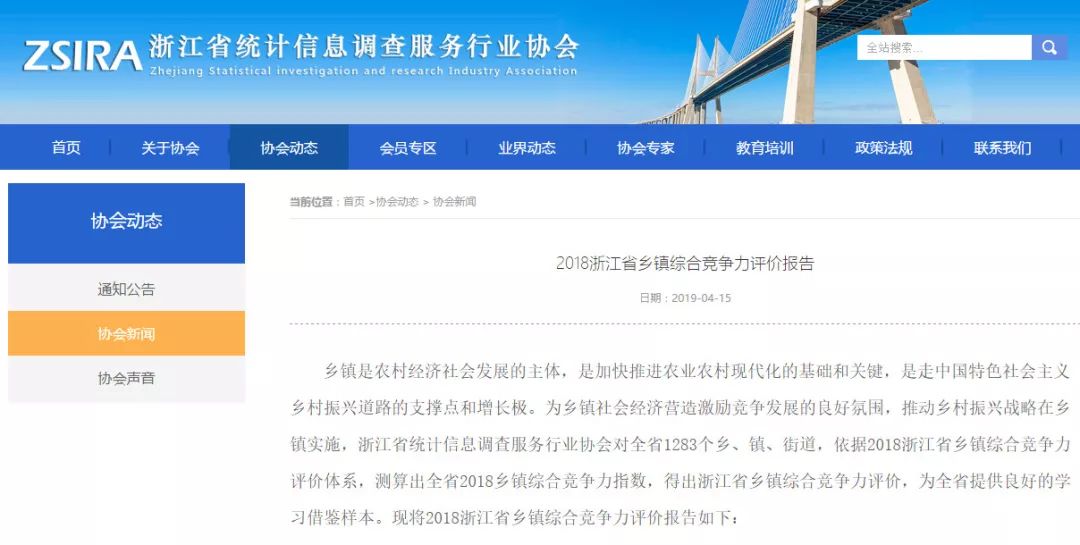 ZSIRA 浙江省统计信息调查服务行业协会
Zhejiang Statistical investigation and research Industry Association

全站搜索...

首页 关于协会 协会动态 会员专区 业界动态 协会专家 教育培训 政策法规 联系我们

协会动态

通知公告

协会新闻

协会声音

当前位置：首页 >协会动态 > 协会新闻

2018浙江省乡镇综合竞争力评价报告

日期：2019-04-15

乡镇是农村经济社会发展的主体，是加快推进农业农村现代化的基础和关键，是走中国特色社会主义乡村振兴道路的支撑点和增长极。为乡镇社会经济营造激励竞争发展的良好氛围，推动乡村振兴战略在乡镇实施，浙江省统计信息调查服务行业协会对全省1283个乡、镇、街道，依据2018浙江省乡镇综合竞争力评价体系，测算出全省2018乡镇综合竞争力指数，得出浙江省乡镇综合竞争力评价，为全省提供良好的学习借鉴样本。现将2018浙江省乡镇综合竞争力评价报告如下：